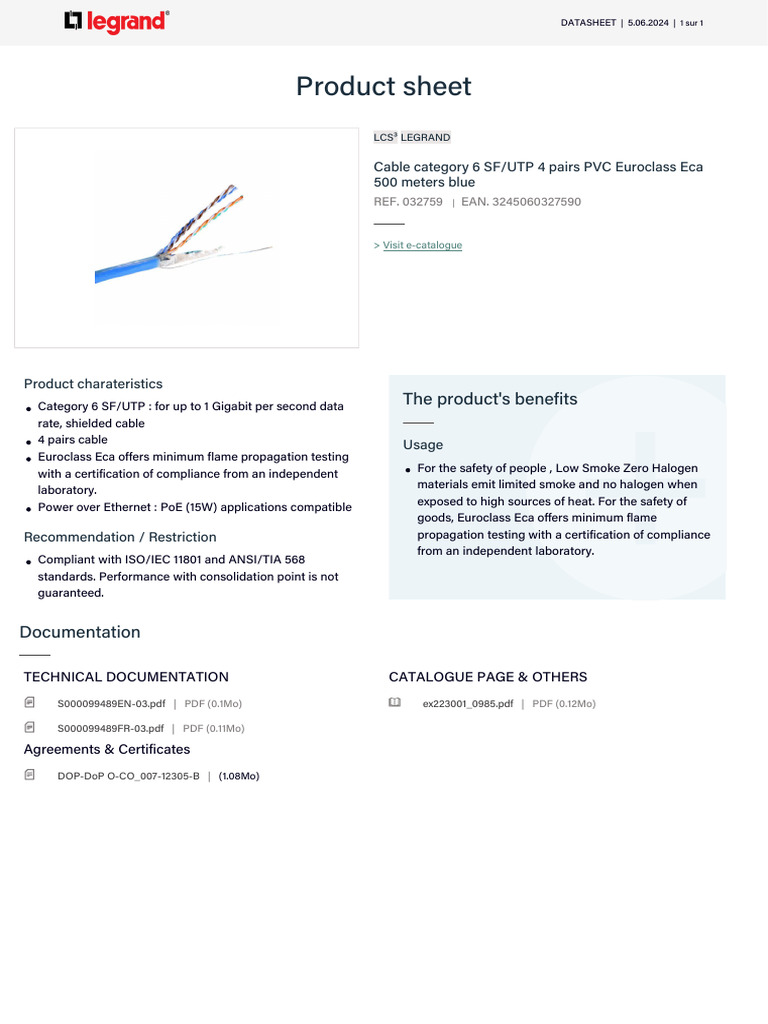 legrand

DATASHEET | 5.06.2024 | 1 sur 1

Product sheet

LCS³ LEGRAND

Cable category 6 SF/UTP 4 pairs PVC Euroclass Eca 500 meters blue

REF. 032759 | EAN. 3245060327590

> Visit e-catalogue

Product charateristics

- Category 6 SF/UTP : for up to 1 Gigabit per second data rate, shielded cable
- 4 pairs cable
- Euroclass Eca offers minimum flame propagation testing with a certification of compliance from an independent laboratory.
- Power over Ethernet : PoE (15W) applications compatible

Recommendation / Restriction

- Compliant with ISO/IEC 11801 and ANSI/TIA 568 standards. Performance with consolidation point is not guaranteed.

The product's benefits

Usage

- For the safety of people , Low Smoke Zero Halogen materials emit limited smoke and no halogen when exposed to high sources of heat. For the safety of goods, Euroclass Eca offers minimum flame propagation testing with a certification of compliance from an independent laboratory.

Documentation

TECHNICAL DOCUMENTATION

S000099489EN-03.pdf | PDF (0.1Mo)

S000099489FR-03.pdf | PDF (0.11Mo)

Agreements & Certificates

DOP-DoP O-CO_007-12305-B | (1.08Mo)

CATALOGUE PAGE & OTHERS

ex223001_0985.pdf | PDF (0.12Mo)